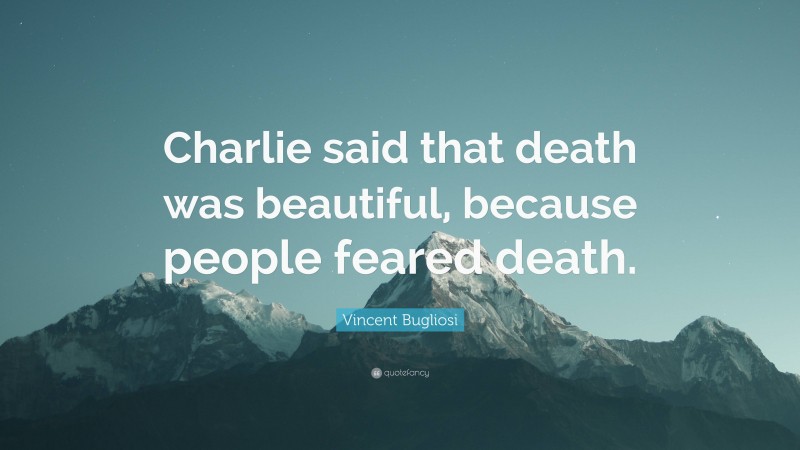 Charlie said that death was beautiful, because people feared death.

Vincent Bugliosi

quotefancy